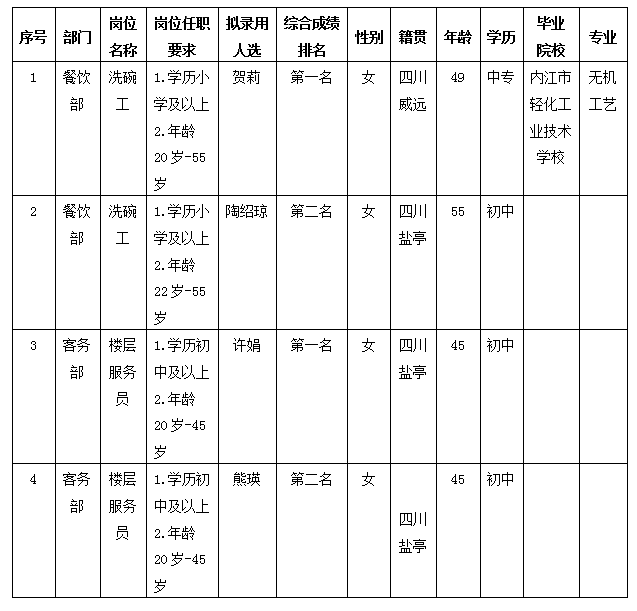 | 序号 | 部门 | 岗位名称 | 岗位任职要求 | 拟录用人选 | 综合成绩排名 | 性别 | 籍贯 | 年龄 | 学历 | 毕业院校 | 专业 |
|---|---|---|---|---|---|---|---|---|---|---|---|
| 1 | 餐饮部 | 洗碗工 | 1.学历小学及以上 2.年龄20岁-55岁 | 贺莉 | 第一名 | 女 | 四川威远 | 49 | 中专 | 内江市轻化工业技术学校 | 无机工艺 |
| 2 | 餐饮部 | 洗碗工 | 1.学历小学及以上 2.年龄22岁-55岁 | 陶绍琼 | 第二名 | 女 | 四川盐亭 | 55 | 初中 | | |
| 3 | 客务部 | 楼层服务员 | 1.学历初中及以上 2.年龄20岁-45岁 | 许娟 | 第一名 | 女 | 四川盐亭 | 45 | 初中 | | |
| 4 | 客务部 | 楼层服务员 | 1.学历初中及以上 2.年龄20岁-45岁 | 熊瑛 | 第二名 | 女 | 四川盐亭 | 45 | 初中 | | |